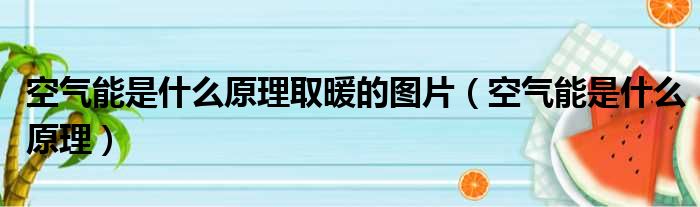 空气能是什么原理取暖的图片（空气能是什么原理）